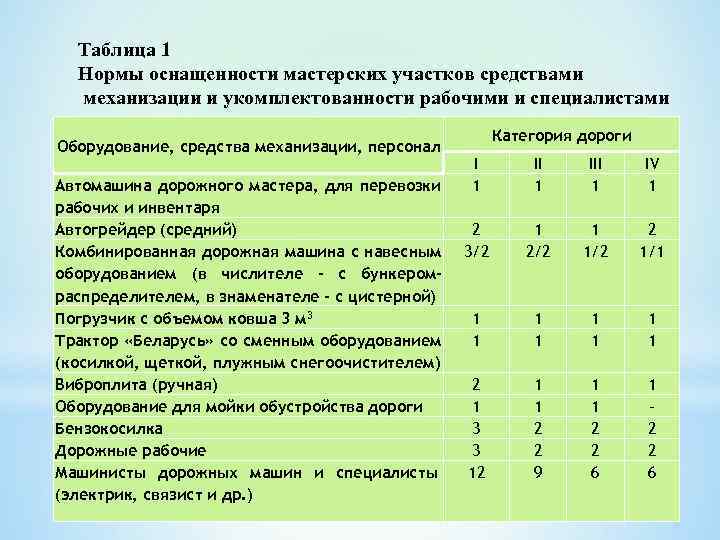 Таблица 1
Нормы оснащенности мастерских участков средствами механизации и укомплектованности рабочими и специалистами

| Оборудование, средства механизации, персонал | Категория дороги | | | |
|---|---|---|---|---|
| | I | II | III | IV |
| Автомашина дорожного мастера, для перевозки рабочих и инвентаря | 1 | 1 | 1 | 1 |
| Автогрейдер (средний) | 2 | 1 | 1 | 2 |
| Комбинированная дорожная машина с навесным оборудованием (в числителе - с бункером-распределителем, в знаменателе - с цистерной) | 3/2 | 2/2 | 1/2 | 1/1 |
| Погрузчик с объемом ковша 3 $м^3$ | 1 | 1 | 1 | 1 |
| Трактор «Беларусь» со сменным оборудованием (косилкой, щеткой, плужным снегоочистителем) | 1 | 1 | 1 | 1 |
| Виброплита (ручная) | 2 | 1 | 1 | 1 |
| Оборудование для мойки обустройства дороги | 1 | 1 | 1 | - |
| Бензокосилка | 3 | 2 | 2 | 2 |
| Дорожные рабочие | 3 | 2 | 2 | 2 |
| Машинисты дорожных машин и специалисты (электрик, связист и др.) | 12 | 9 | 6 | 6 |